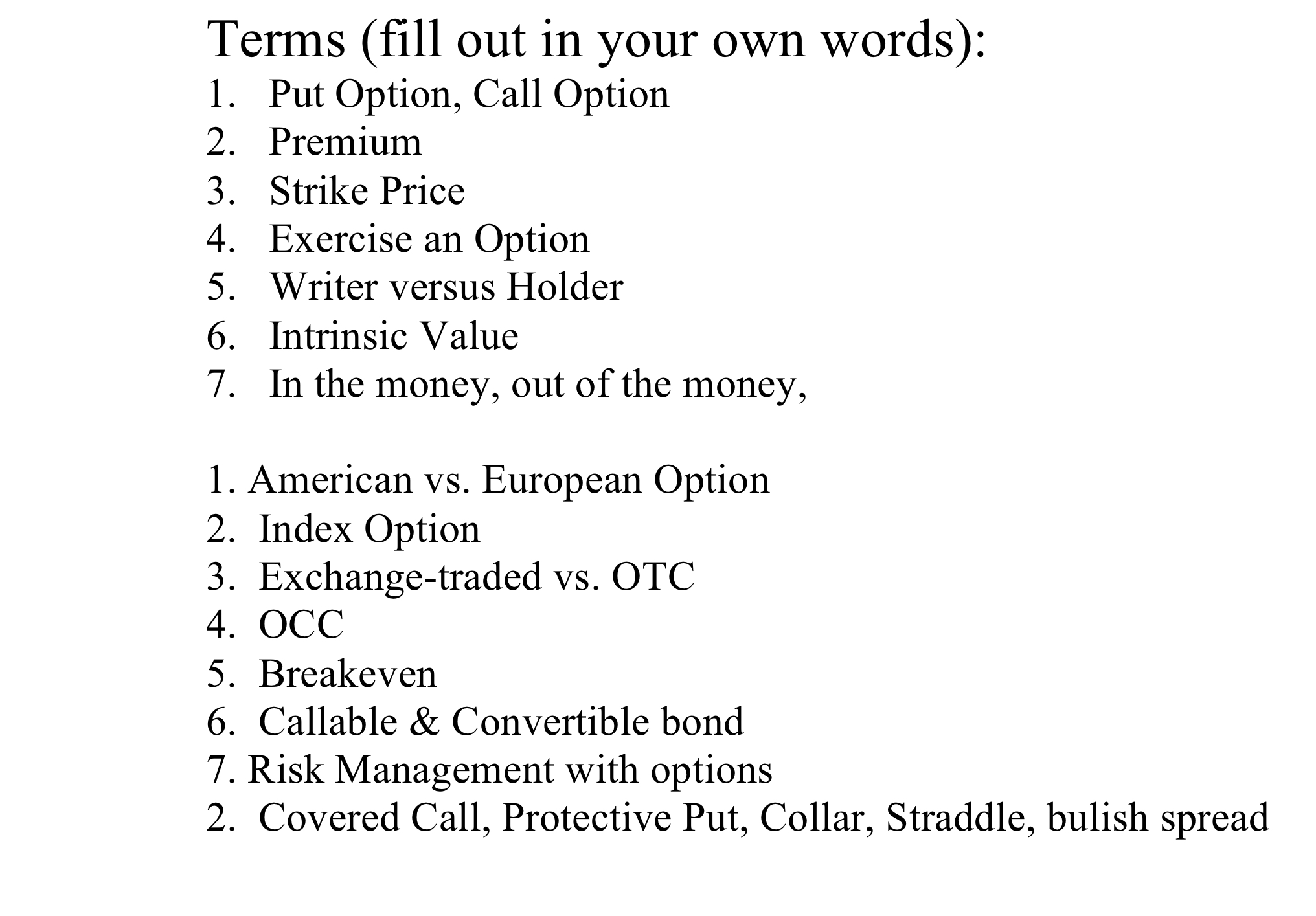 Terms (fill out in your own words):
1. Put Option, Call Option
2. Premium
3. Strike Price
4. Exercise an Option
5. Writer versus Holder
6. Intrinsic Value
7. In the money, out of the money,

1. American vs. European Option
2. Index Option
3. Exchange-traded vs. OTC
4. OCC
5. Breakeven
6. Callable & Convertible bond
7. Risk Management with options
2. Covered Call, Protective Put, Collar, Straddle, bulish spread